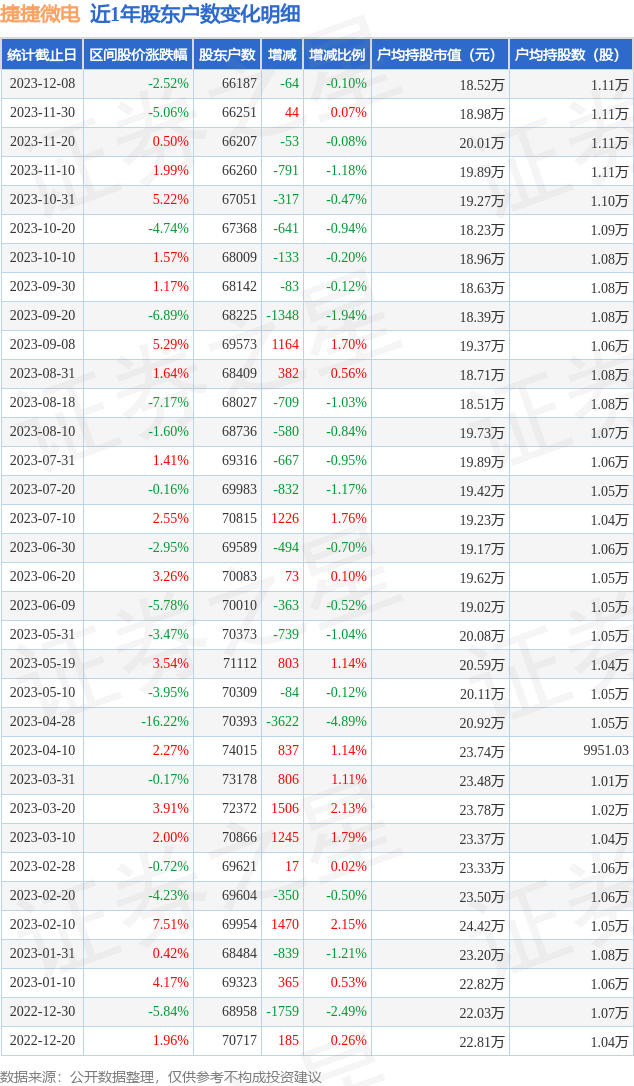 捷捷微电 近1年股东户数变化明细

| 统计截止日 | 区间股价涨跌幅 | 股东户数 | 增减 | 增减比例 | 户均持股市值（元） | 户均持股数（股） |
|---|---|---|---|---|---|---|
| 2023-12-08 | -2.52% | 66187 | -64 | -0.10% | 18.52万 | 1.11万 |
| 2023-11-30 | -5.06% | 66251 | 44 | 0.07% | 18.98万 | 1.11万 |
| 2023-11-20 | 0.50% | 66207 | -53 | -0.08% | 20.01万 | 1.11万 |
| 2023-11-10 | 1.99% | 66260 | -791 | -1.18% | 19.89万 | 1.11万 |
| 2023-10-31 | 5.22% | 67051 | -317 | -0.47% | 19.27万 | 1.10万 |
| 2023-10-20 | -4.74% | 67368 | -641 | -0.94% | 18.23万 | 1.09万 |
| 2023-10-10 | 1.57% | 68009 | -133 | -0.20% | 18.96万 | 1.08万 |
| 2023-09-30 | 1.17% | 68142 | -83 | -0.12% | 18.63万 | 1.08万 |
| 2023-09-20 | -6.89% | 68225 | -1348 | -1.94% | 18.39万 | 1.08万 |
| 2023-09-08 | 5.29% | 69573 | 1164 | 1.70% | 19.37万 | 1.06万 |
| 2023-08-31 | 1.64% | 68409 | 382 | 0.56% | 18.71万 | 1.08万 |
| 2023-08-18 | -7.17% | 68027 | -709 | -1.03% | 18.51万 | 1.08万 |
| 2023-08-10 | -1.60% | 68736 | -580 | -0.84% | 19.73万 | 1.07万 |
| 2023-07-31 | 1.41% | 69316 | -667 | -0.95% | 19.89万 | 1.06万 |
| 2023-07-20 | -0.16% | 69983 | -832 | -1.17% | 19.42万 | 1.05万 |
| 2023-07-10 | 2.55% | 70815 | 1226 | 1.76% | 19.23万 | 1.04万 |
| 2023-06-30 | -2.95% | 69589 | -494 | -0.70% | 19.17万 | 1.06万 |
| 2023-06-20 | 3.26% | 70083 | 73 | 0.10% | 19.62万 | 1.05万 |
| 2023-06-09 | -5.78% | 70010 | -363 | -0.52% | 19.02万 | 1.05万 |
| 2023-05-31 | -3.47% | 70373 | -739 | -1.04% | 20.08万 | 1.05万 |
| 2023-05-19 | 3.54% | 71112 | 803 | 1.14% | 20.59万 | 1.04万 |
| 2023-05-10 | -3.95% | 70309 | -84 | -0.12% | 20.11万 | 1.05万 |
| 2023-04-28 | -16.22% | 70393 | -3622 | -4.89% | 20.92万 | 1.05万 |
| 2023-04-10 | 2.27% | 74015 | 837 | 1.14% | 23.74万 | 9951.03 |
| 2023-03-31 | -0.17% | 73178 | 806 | 1.11% | 23.48万 | 1.01万 |
| 2023-03-20 | 3.91% | 72372 | 1506 | 2.13% | 23.78万 | 1.02万 |
| 2023-03-10 | 2.00% | 70866 | 1245 | 1.79% | 23.37万 | 1.04万 |
| 2023-02-28 | -0.72% | 69621 | 17 | 0.02% | 23.33万 | 1.06万 |
| 2023-02-20 | -4.23% | 69604 | -350 | -0.50% | 23.50万 | 1.06万 |
| 2023-02-10 | 7.51% | 69954 | 1470 | 2.15% | 24.42万 | 1.05万 |
| 2023-01-31 | 0.42% | 68484 | -839 | -1.21% | 23.20万 | 1.08万 |
| 2023-01-10 | 4.17% | 69323 | 365 | 0.53% | 22.82万 | 1.06万 |
| 2022-12-30 | -5.84% | 68958 | -1759 | -2.49% | 22.03万 | 1.07万 |
| 2022-12-20 | 1.96% | 70717 | 185 | 0.26% | 22.81万 | 1.04万 |

数据来源：公开数据整理，仅供参考不构成投资建议